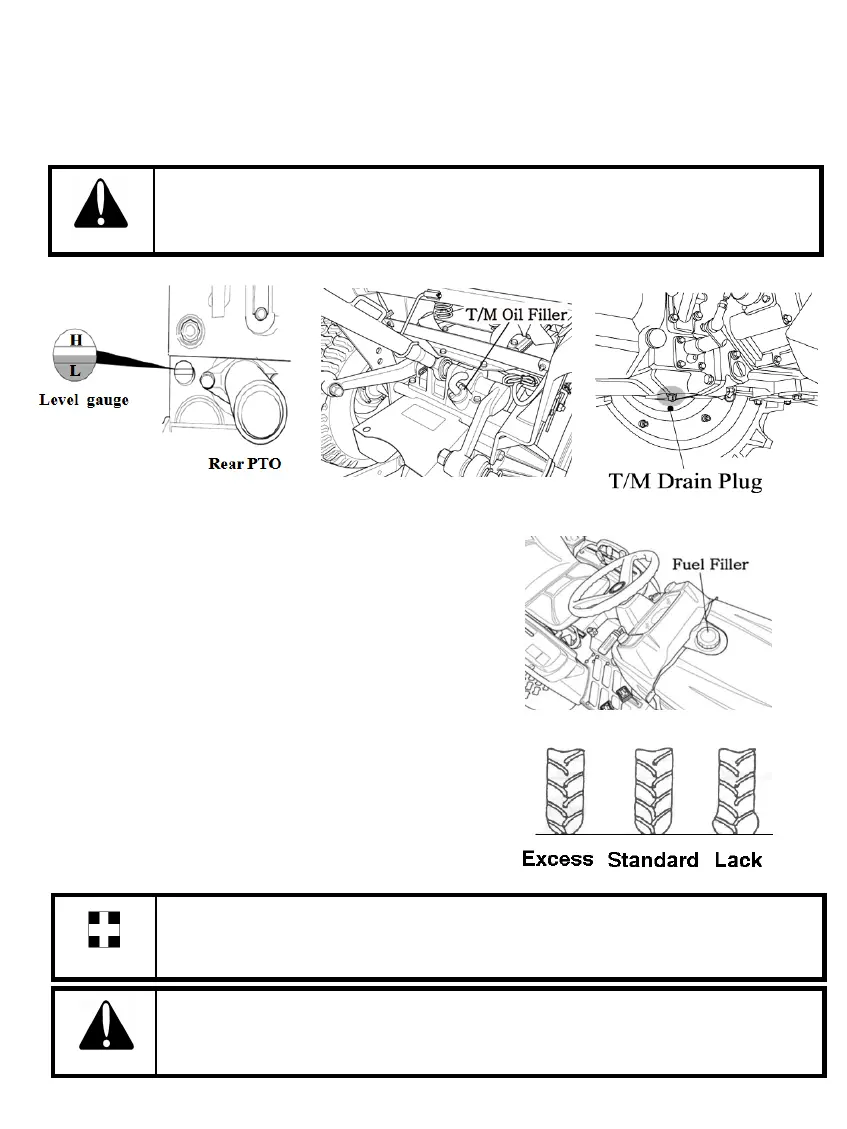 H

L

Level gauge

Rear PTO

T/M Oil Filler

T/M Drain Plug

Fuel Filler

Excess Standard Lack